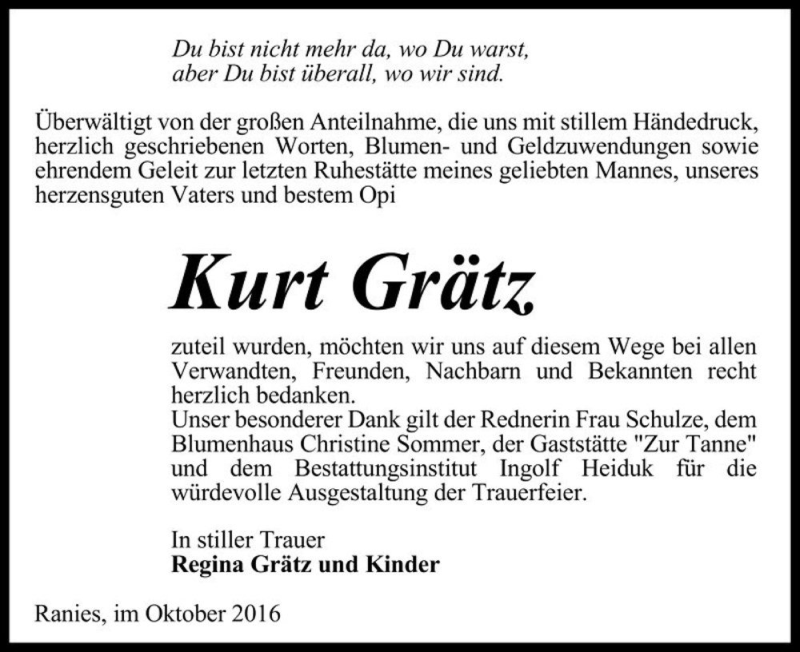 Du bist nicht mehr da, wo Du warst,
aber Du bist überall, wo wir sind.

Überwältigt von der großen Anteilnahme, die uns mit stillem Händedruck, herzlich geschriebenen Worten, Blumen- und Geldzuwendungen sowie ehrendem Geleit zur letzten Ruhestätte meines geliebten Mannes, unseres herzensguten Vaters und bestem Opi

Kurt Grätz

zuteil wurden, möchten wir uns auf diesem Wege bei allen Verwandten, Freunden, Nachbarn und Bekannten recht herzlich bedanken.
Unser besonderer Dank gilt der Rednerin Frau Schulze, dem Blumenhaus Christine Sommer, der Gaststätte "Zur Tanne" und dem Bestattungsinstitut Ingolf Heiduk für die würdevolle Ausgestaltung der Trauerfeier.

In stiller Trauer
Regina Grätz und Kinder

Ranies, im Oktober 2016